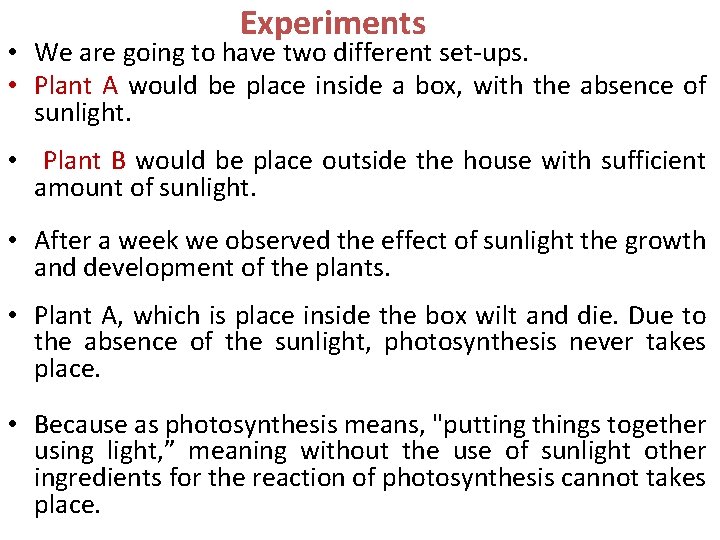 Experiments

• We are going to have two different set-ups.
• Plant A would be place inside a box, with the absence of sunlight.
• Plant B would be place outside the house with sufficient amount of sunlight.
• After a week we observed the effect of sunlight the growth and development of the plants.
• Plant A, which is place inside the box wilt and die. Due to the absence of the sunlight, photosynthesis never takes place.
• Because as photosynthesis means, "putting things together using light," meaning without the use of sunlight other ingredients for the reaction of photosynthesis cannot takes place.